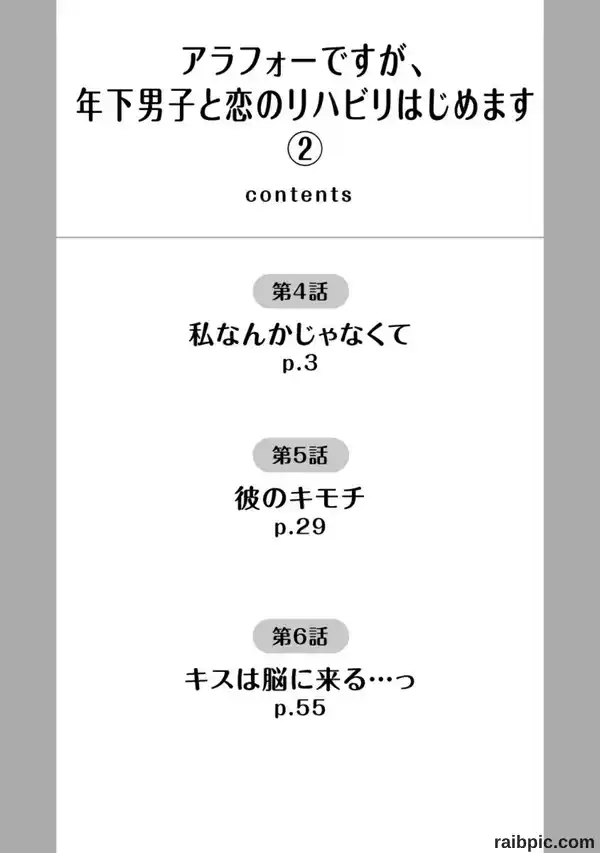 アラフォーですが、
年下男子と恋のリハビリはじめます
②

contents

第4話
私なんかじゃなくて
p.3

第5話
彼のキモチ
p.29

第6話
キスは脳に来る…っ
p.55

raibpic.com